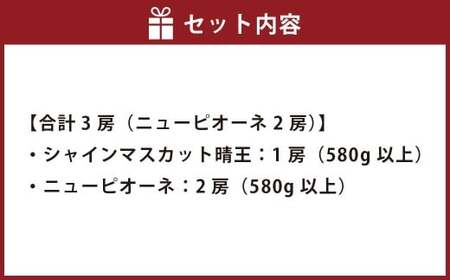 セット内容

【合計 3 房（ニューピオーネ 2 房）】
・シャインマスカット晴王：1 房（580g 以上）
・ニューピオーネ：2 房（580g 以上）